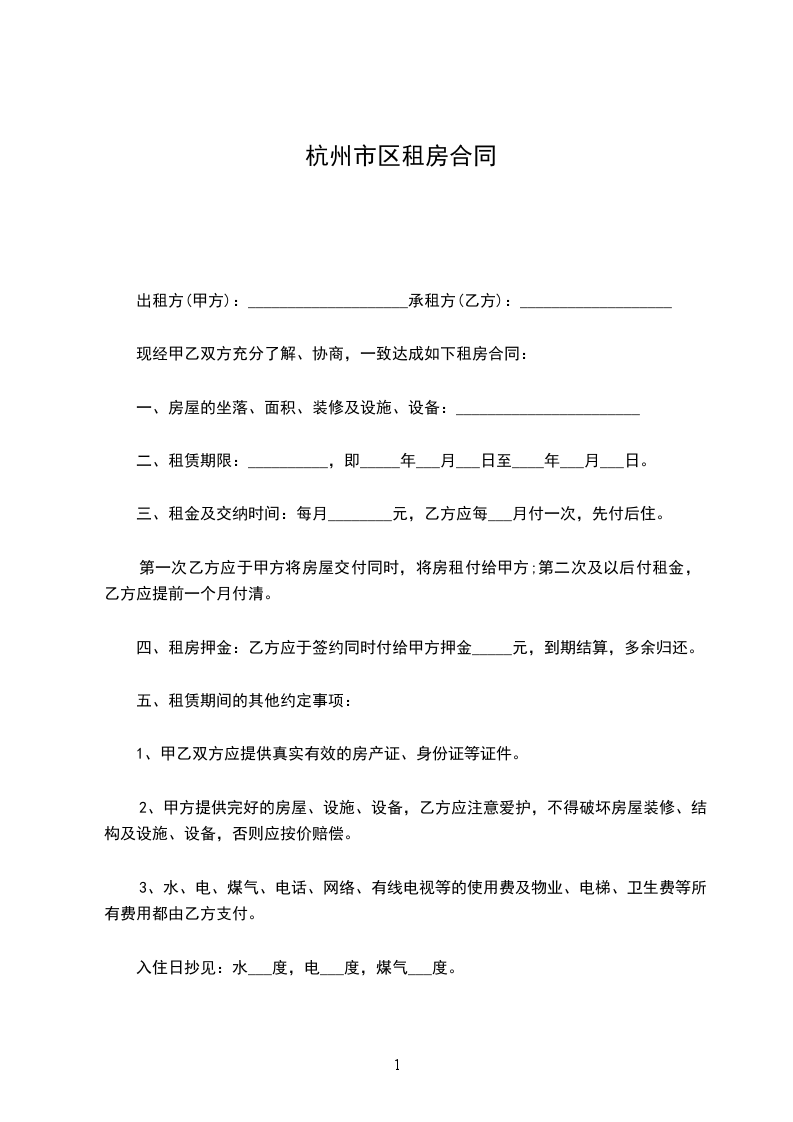 杭州市区租房合同

出租方(甲方)：____________________承租方(乙方)：___________________

现经甲乙双方充分了解、协商，一致达成如下租房合同：

一、房屋的坐落、面积、装修及设施、设备：_______________________

二、租赁期限：__________，即_____年___月___日至____年___月___日。

三、租金及交纳时间：每月________元，乙方应每___月付一次，先付后住。

第一次乙方应于甲方将房屋交付同时，将房租付给甲方;第二次及以后付租金，乙方应提前一个月付清。

四、租房押金：乙方应于签约同时付给甲方押金_____元，到期结算，多余归还。

五、租赁期间的其他约定事项：

1、甲乙双方应提供真实有效的房产证、身份证等证件。

2、甲方提供完好的房屋、设施、设备，乙方应注意爱护，不得破坏房屋装修、结构及设施、设备，否则应按价赔偿。

3、水、电、煤气、电话、网络、有线电视等的使用费及物业、电梯、卫生费等所有费用都由乙方支付。

入住日抄见：水___度，电___度，煤气___度。

1